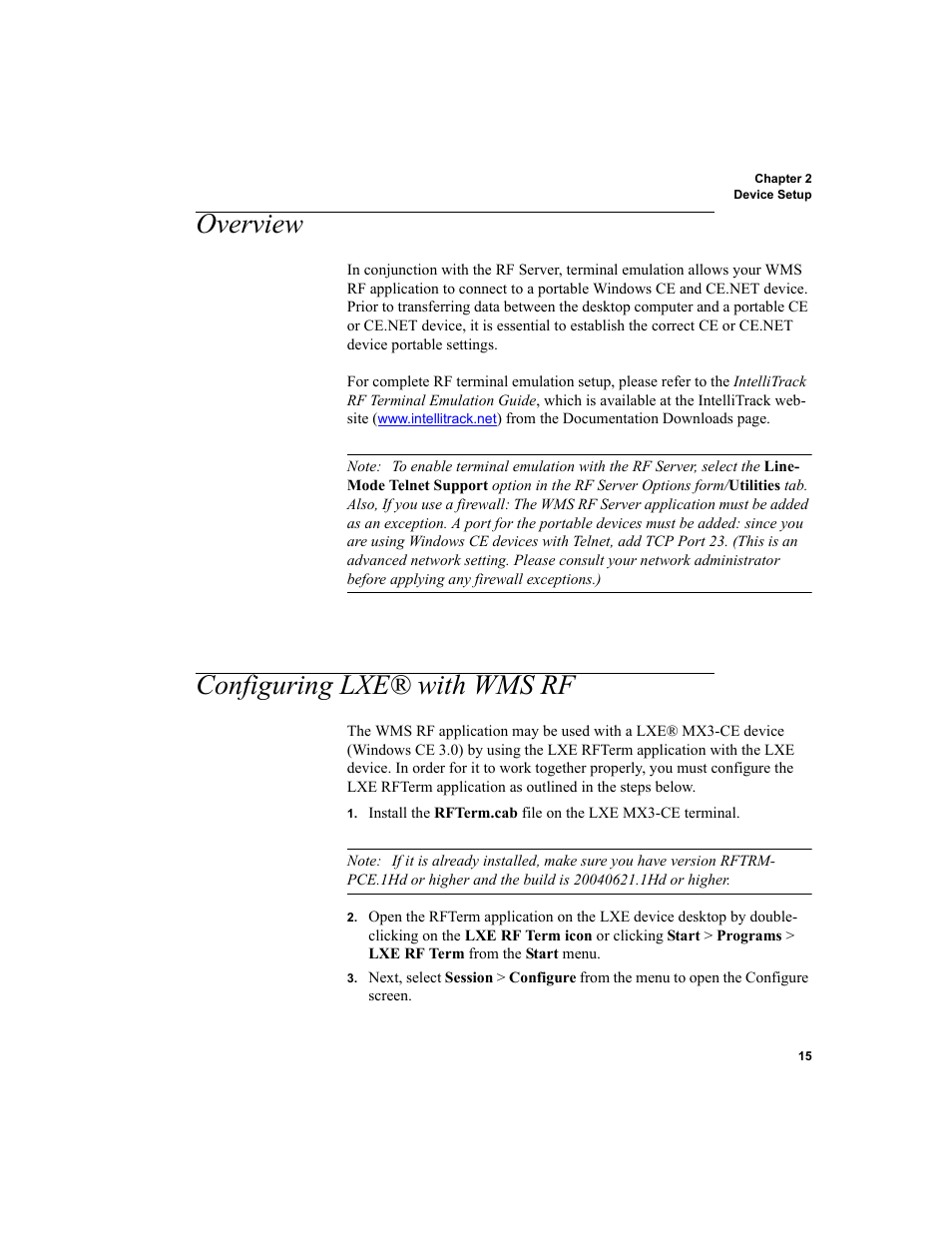 Chapter 2
Device Setup

Overview

In conjunction with the RF Server, terminal emulation allows your WMS RF application to connect to a portable Windows CE and CE.NET device. Prior to transferring data between the desktop computer and a portable CE or CE.NET device, it is essential to establish the correct CE or CE.NET device portable settings.

For complete RF terminal emulation setup, please refer to the IntelliTrack RF Terminal Emulation Guide, which is available at the IntelliTrack website (www.intellitrack.net) from the Documentation Downloads page.

Note: To enable terminal emulation with the RF Server, select the Line-Mode Telnet Support option in the RF Server Options form/Utilities tab. Also, If you use a firewall: The WMS RF Server application must be added as an exception. A port for the portable devices must be added: since you are using Windows CE devices with Telnet, add TCP Port 23. (This is an advanced network setting. Please consult your network administrator before applying any firewall exceptions.)

Configuring LXE® with WMS RF

The WMS RF application may be used with a LXE® MX3-CE device (Windows CE 3.0) by using the LXE RFTerm application with the LXE device. In order for it to work together properly, you must configure the LXE RFTerm application as outlined in the steps below.

1. Install the RFTerm.cab file on the LXE MX3-CE terminal.

Note: If it is already installed, make sure you have version RFTRM-PCE.1Hd or higher and the build is 20040621.1Hd or higher.

2. Open the RFTerm application on the LXE device desktop by double-clicking on the LXE RF Term icon or clicking Start > Programs > LXE RF Term from the Start menu.

3. Next, select Session > Configure from the menu to open the Configure screen.

15